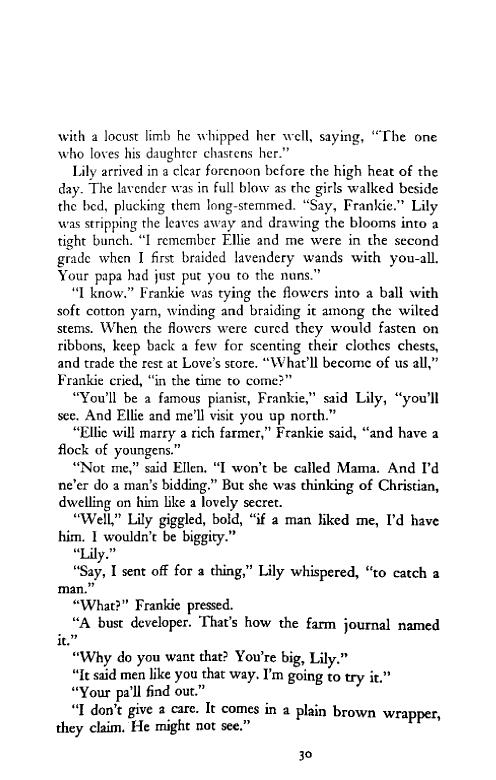 with a locust limb he whipped her well, saying, "The one who loves his daughter chastens her."

Lily arrived in a clear forenoon before the high heat of the day. The lavender was in full blow as the girls walked beside the bed, plucking them long-stemmed. "Say, Frankie." Lily was stripping the leaves away and drawing the blooms into a tight bunch. "I remember Ellie and me were in the second grade when I first braided lavendery wands with you-all. Your papa had just put you to the nuns."

"I know." Frankie was tying the flowers into a ball with soft cotton yarn, winding and braiding it among the wilted stems. When the flowers were cured they would fasten on ribbons, keep back a few for scenting their clothes chests, and trade the rest at Love's store. "What'll become of us all," Frankie cried, "in the time to come?"

"You'll be a famous pianist, Frankie," said Lily, "you'll see. And Ellie and me'll visit you up north."

"Ellie will marry a rich farmer," Frankie said, "and have a flock of youngens."

"Not me," said Ellen. "I won't be called Mama. And I'd ne'er do a man's bidding." But she was thinking of Christian, dwelling on him like a lovely secret.

"Well," Lily giggled, bold, "if a man liked me, I'd have him. I wouldn't be biggity."

"Lily."

"Say, I sent off for a thing," Lily whispered, "to catch a man."

"What?" Frankie pressed.

"A bust developer. That's how the farm journal named it."

"Why do you want that? You're big, Lily."

"It said men like you that way. I'm going to try it."

"Your pa'll find out."

"I don't give a care. It comes in a plain brown wrapper, they claim. He might not see."

30